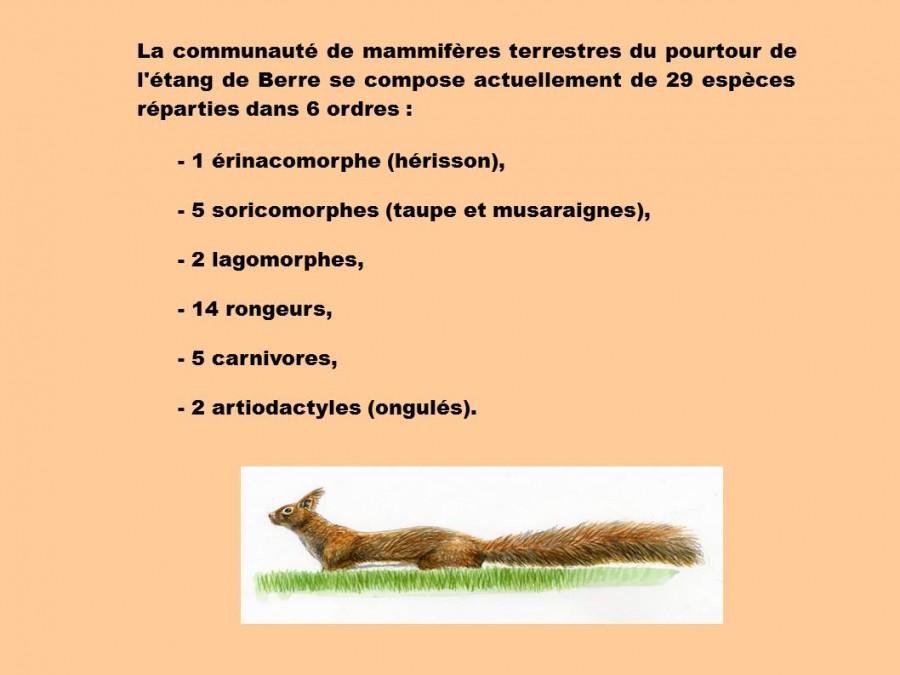 La communauté de mammifères terrestres du pourtour de l'étang de Berre se compose actuellement de 29 espèces réparties dans 6 ordres :

- 1 érinacomorphe (hérisson),

- 5 soricomorphes (taupe et musaraignes),

- 2 lagomorphes,

- 14 rongeurs,

- 5 carnivores,

- 2 artiodactyles (ongulés).